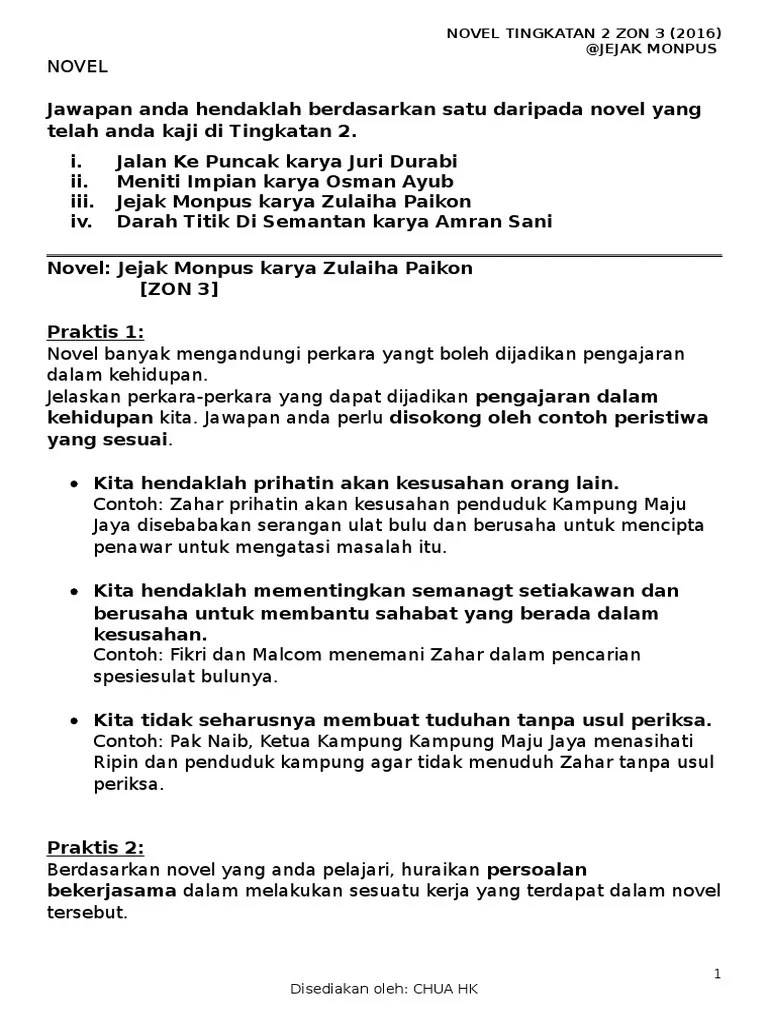 NOVEL TINGKATAN 2 ZON 3 (2016)
@JEJAK MONPUS

NOVEL

Jawapan anda hendaklah berdasarkan satu daripada novel yang telah anda kaji di Tingkatan 2.

i. Jalan Ke Puncak karya Juri Durabi
ii. Meniti Impian karya Osman Ayub
iii. Jejak Monpus karya Zulaiha Paikon
iv. Darah Titik Di Semantan karya Amran Sani

Novel: Jejak Monpus karya Zulaiha Paikon
[ZON 3]

Praktis 1:
Novel banyak mengandungi perkara yangt boleh dijadikan pengajaran dalam kehidupan.
Jelaskan perkara-perkara yang dapat dijadikan pengajaran dalam kehidupan kita. Jawapan anda perlu disokong oleh contoh peristiwa yang sesuai.

• Kita hendaklah prihatin akan kesusahan orang lain.
Contoh: Zahar prihatin akan kesusahan penduduk Kampung Maju Jaya disebabakan serangan ulat bulu dan berusaha untuk mencipta penawar untuk mengatasi masalah itu.

• Kita hendaklah mementingkan semanagt setiakawan dan berusaha untuk membantu sahabat yang berada dalam kesusahan.
Contoh: Fikri dan Malcom menemani Zahar dalam pencarian spesiesulat bulunya.

• Kita tidak seharusnya membuat tuduhan tanpa usul periksa.
Contoh: Pak Naib, Ketua Kampung Kampung Maju Jaya menasihati Ripin dan penduduk kampung agar tidak menuduh Zahar tanpa usul periksa.

Praktis 2:
Berdasarkan novel yang anda pelajari, huraikan persoalan bekerjasama dalam melakukan sesuatu kerja yang terdapat dalam novel tersebut.

1

Disediakan oleh: CHUA HK